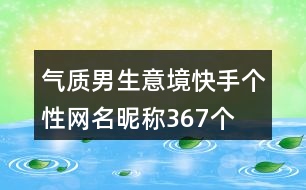 气质男生意境快手个性网名昵称367个